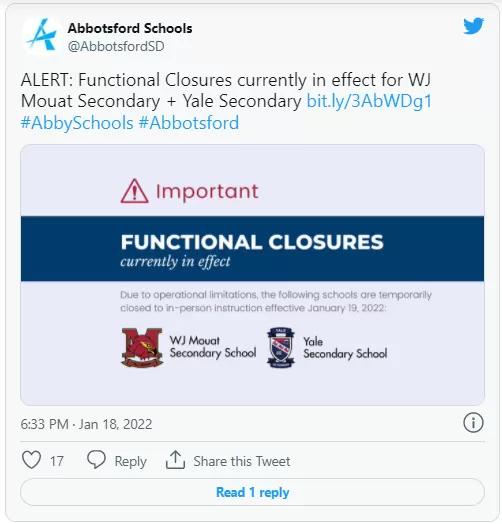 Abbotsford Schools
@AbbotsfordSD

ALERT: Functional Closures currently in effect for WJ Mouat Secondary + Yale Secondary bit.ly/3AbWDg1 #AbbySchools #Abbotsford

Important

FUNCTIONAL CLOSURES
currently in effect

Due to operational limitations, the following schools are temporarily closed to in-person instruction effective January 19, 2022:

WJ Mouat Secondary School

Yale Secondary School

6:33 PM · Jan 18, 2022

17 Reply Share this Tweet

Read 1 reply